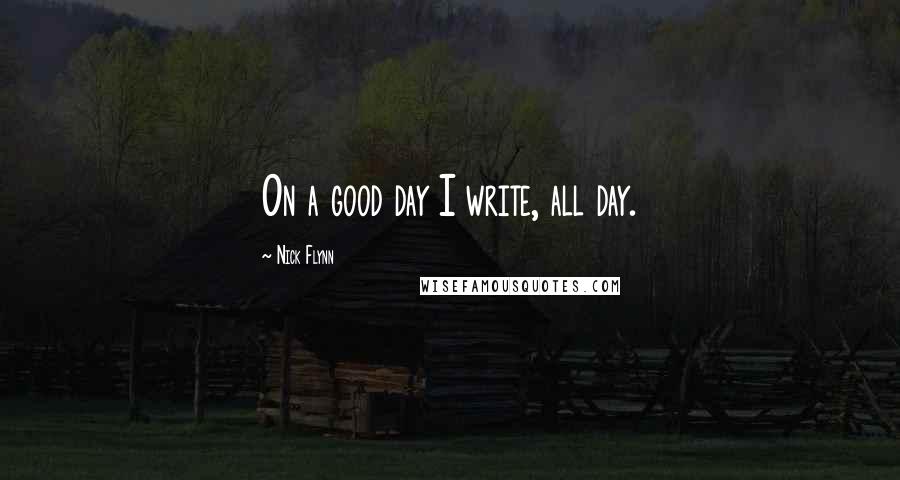 On a good day I write, all day.

~ Nick Flynn

WISEFAMOUSQUOTES.COM